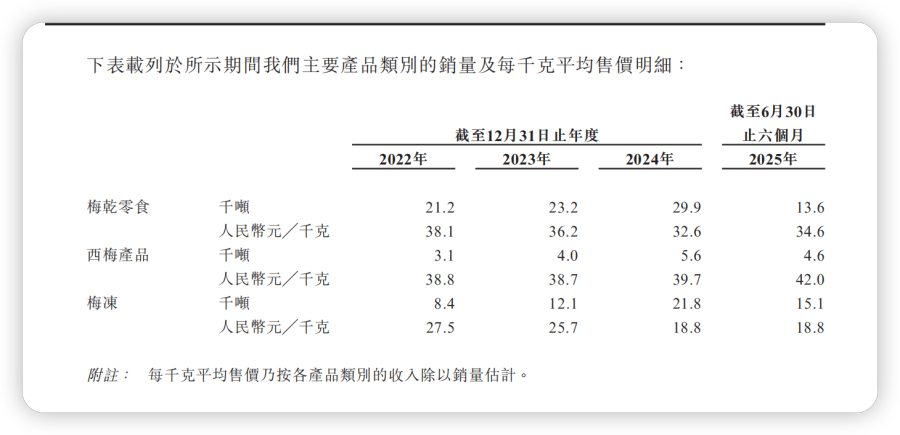 下表載列於所示期間我們主要產品類別的銷量及每千克平均售價明細：

|  |  | 截至12月31日止年度 |  |  | 截至6月30日止六個月 |
|---|---|---|---|---|---|
|  |  | 2022年 | 2023年 | 2024年 | 2025年 |
| 梅乾零食 | 千噸 | 21.2 | 23.2 | 29.9 | 13.6 |
|  | 人民幣元／千克 | 38.1 | 36.2 | 32.6 | 34.6 |
| 西梅產品 | 千噸 | 3.1 | 4.0 | 5.6 | 4.6 |
|  | 人民幣元／千克 | 38.8 | 38.7 | 39.7 | 42.0 |
| 梅凍 | 千噸 | 8.4 | 12.1 | 21.8 | 15.1 |
|  | 人民幣元／千克 | 27.5 | 25.7 | 18.8 | 18.8 |

附註： 每千克平均售價乃按各產品類別的收入除以銷量估計。